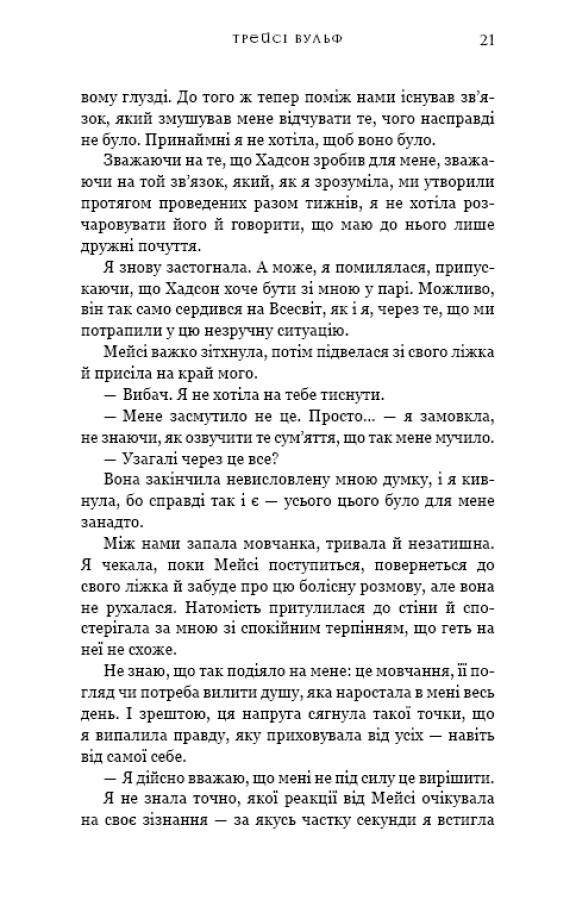 ТРЕЙСІ ВУЛЬФ 21

вому глузді. До того ж тепер поміж нами існував зв'язок, який змушував мене відчувати те, чого насправді не було. Принаймні я не хотіла, щоб воно було.

Зважаючи на те, що Хадсон зробив для мене, зважаючи на той зв'язок, який, як я зрозуміла, ми утворили протягом проведених разом тижнів, я не хотіла розчаровувати його й говорити, що маю до нього лише дружні почуття.

Я знову застогнала. А може, я помилялася, припускаючи, що Хадсон хоче бути зі мною у парі. Можливо, він так само сердився на Всесвіт, як і я, через те, що ми потрапили у цю незручну ситуацію.

Мейсі важко зітхнула, потім підвелася зі свого ліжка й присіла на край мого.

— Вибач. Я не хотіла на тебе тиснути.

— Мене засмутило не це. Просто... — я замовкла, не знаючи, як озвучити те сум'яття, що так мене мучило.

— Узагалі через це все?

Вона закінчила невисловлену мною думку, і я кивнула, бо справді так і є — усього цього було для мене занадто.

Між нами запала мовчанка, тривала й незатишна. Я чекала, поки Мейсі поступиться, повернеться до свого ліжка й забуде про цю болісну розмову, але вона не рухалася. Натомість притулилася до стіни й спостерігала за мною зі спокійним терпінням, що геть на неї не схоже.

Не знаю, що так подіяло на мене: це мовчання, її погляд чи потреба вилити душу, яка наростала в мені весь день. І зрештою, ця напруга сягнула такої точки, що я випалила правду, яку приховувала від усіх — навіть від самої себе.

— Я дійсно вважаю, що мені не під силу це вирішити.

Я не знала точно, якої реакції від Мейсі очікувала на своє зізнання — за якусь частку секунди я встигла